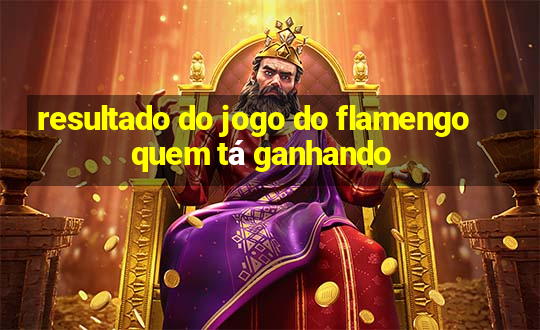 resultado do jogo do flamengo quem tá ganhando